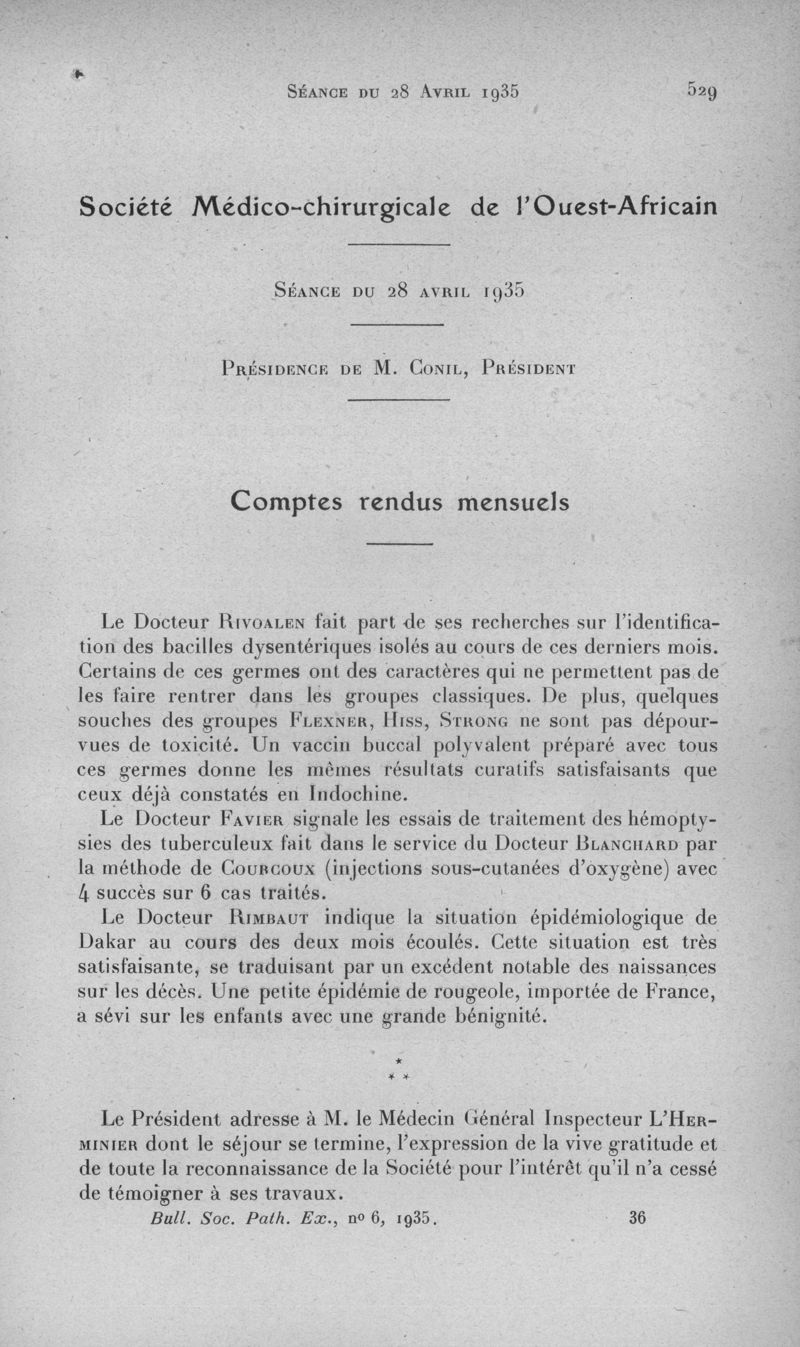 Séance du 28 Avril 1935 529

Société Médico-chirurgicale de l'Ouest-Africain

Séance du 28 avril 1935

Présidence de M. Conil, Président

Comptes rendus mensuels

Le Docteur Rivoalen fait part de ses recherches sur l'identification des bacilles dysentériques isolés au cours de ces derniers mois. Certains de ces germes ont des caractères qui ne permettent pas de les faire rentrer dans les groupes classiques. De plus, quelques souches des groupes Flexner, Hiss, Strong ne sont pas dépourvues de toxicité. Un vaccin buccal polyvalent préparé avec tous ces germes donne les mêmes résultats curatifs satisfaisants que ceux déjà constatés en Indochine.

Le Docteur Favier signale les essais de traitement des hémoptysies des tuberculeux fait dans le service du Docteur Blanchard par la méthode de Courcoux (injections sous-cutanées d'oxygène) avec 4 succès sur 6 cas traités.

Le Docteur Rimbaut indique la situation épidémiologique de Dakar au cours des deux mois écoulés. Cette situation est très satisfaisante, se traduisant par un excédent notable des naissances sur les décès. Une petite épidémie de rougeole, importée de France, a sévi sur les enfants avec une grande bénignité.

* * *

Le Président adresse à M. le Médecin Général Inspecteur L'Herminier dont le séjour se termine, l'expression de la vive gratitude et de toute la reconnaissance de la Société pour l'intérêt qu'il n'a cessé de témoigner à ses travaux.

Bull. Soc. Path. Ex., no 6, 1935. 36